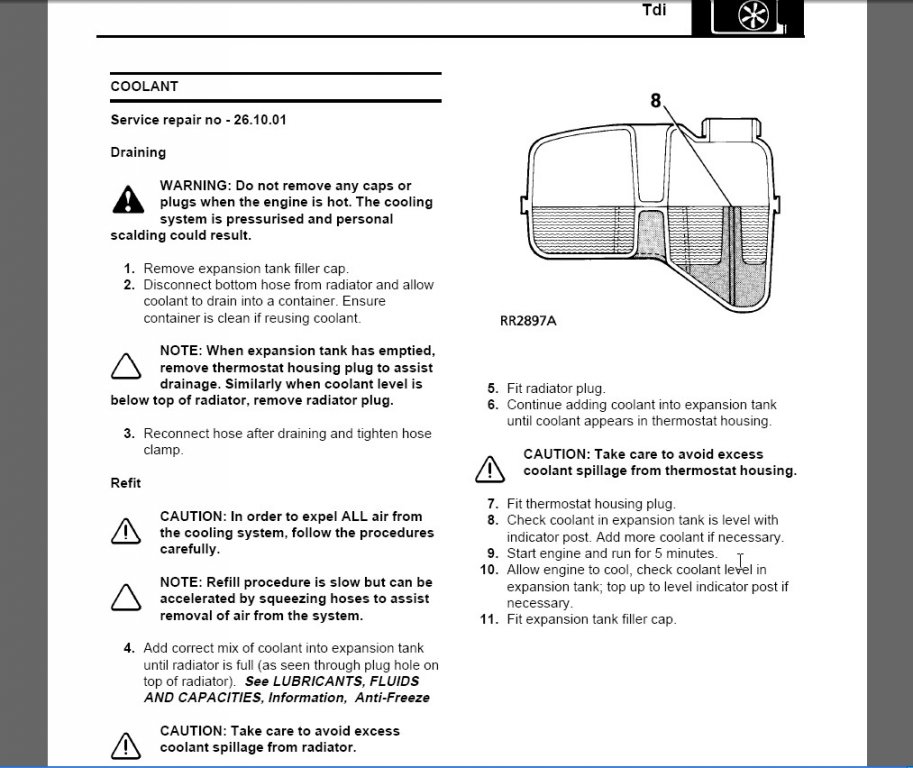 Tdi

COOLANT

Service repair no - 26.10.01

Draining

WARNING: Do not remove any caps or plugs when the engine is hot. The cooling system is pressurised and personal scalding could result.

1. Remove expansion tank filler cap.
2. Disconnect bottom hose from radiator and allow coolant to drain into a container. Ensure container is clean if reusing coolant.

NOTE: When expansion tank has emptied, remove thermostat housing plug to assist drainage. Similarly when coolant level is below top of radiator, remove radiator plug.

3. Reconnect hose after draining and tighten hose clamp.

Refit

CAUTION: In order to expel ALL air from the cooling system, follow the procedures carefully.

NOTE: Refill procedure is slow but can be accelerated by squeezing hoses to assist removal of air from the system.

4. Add correct mix of coolant into expansion tank until radiator is full (as seen through plug hole on top of radiator). See LUBRICANTS, FLUIDS AND CAPACITIES, Information, Anti-Freeze

CAUTION: Take care to avoid excess coolant spillage from radiator.

8

RR2897A

5. Fit radiator plug.
6. Continue adding coolant into expansion tank until coolant appears in thermostat housing.

CAUTION: Take care to avoid excess coolant spillage from thermostat housing.

7. Fit thermostat housing plug.
8. Check coolant in expansion tank is level with indicator post. Add more coolant if necessary.
9. Start engine and run for 5 minutes.
10. Allow engine to cool, check coolant level in expansion tank; top up to level indicator post if necessary.
11. Fit expansion tank filler cap.